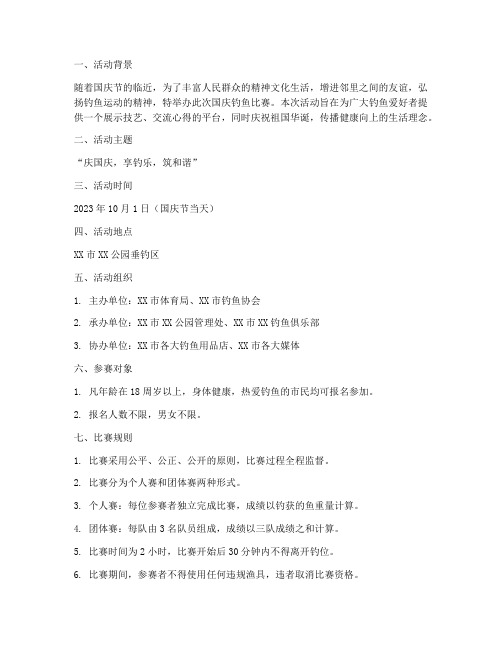 一、活动背景

随着国庆节的临近，为了丰富人民群众的精神文化生活，增进邻里之间的友谊，弘扬钓鱼运动的精神，特举办此次国庆钓鱼比赛。本次活动旨在为广大钓鱼爱好者提供一个展示技艺、交流心得的平台，同时庆祝祖国华诞，传播健康向上的生活理念。

二、活动主题

“庆国庆，享钓乐，筑和谐”

三、活动时间

2023 年 10 月 1 日（国庆节当天）

四、活动地点

XX 市 XX 公园垂钓区

五、活动组织

1. 主办单位：XX 市体育局、XX 市钓鱼协会

2. 承办单位：XX 市 XX 公园管理处、XX 市 XX 钓鱼俱乐部

3. 协办单位：XX 市各大钓鱼用品店、XX 市各大媒体

六、参赛对象

1. 凡年龄在 18 周岁以上，身体健康，热爱钓鱼的市民均可报名参加。

2. 报名人数不限，男女不限。

七、比赛规则

1. 比赛采用公平、公正、公开的原则，比赛过程全程监督。

2. 比赛分为个人赛和团体赛两种形式。

3. 个人赛：每位参赛者独立完成比赛，成绩以钓获的鱼重量计算。

4. 团体赛：每队由 3 名队员组成，成绩以三队成绩之和计算。

5. 比赛时间为 2 小时，比赛开始后 30 分钟内不得离开钓位。

6. 比赛期间，参赛者不得使用任何违规渔具，违者取消比赛资格。